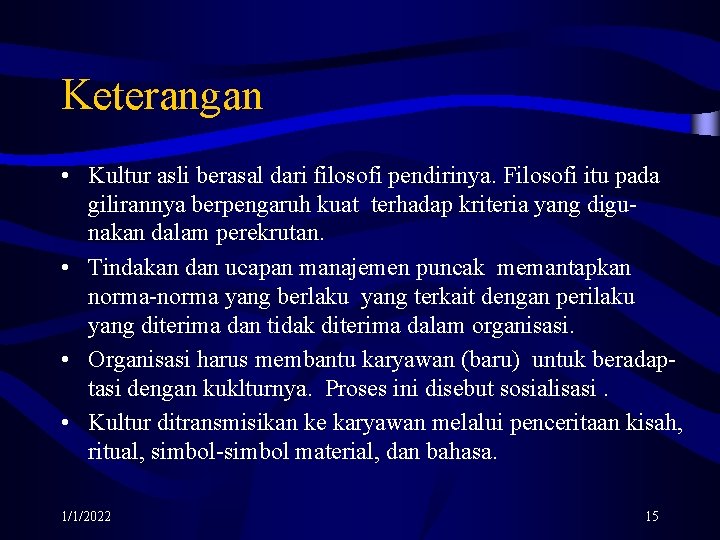 Keterangan

• Kultur asli berasal dari filosofi pendirinya. Filosofi itu pada gilirannya berpengaruh kuat terhadap kriteria yang digunakan dalam perekrutan.
• Tindakan dan ucapan manajemen puncak memantapkan norma-norma yang berlaku yang terkait dengan perilaku yang diterima dan tidak diterima dalam organisasi.
• Organisasi harus membantu karyawan (baru) untuk beradaptasi dengan kuklturnya. Proses ini disebut sosialisasi .
• Kultur ditransmisikan ke karyawan melalui penceritaan kisah, ritual, simbol-simbol material, dan bahasa.

1/1/2022

15